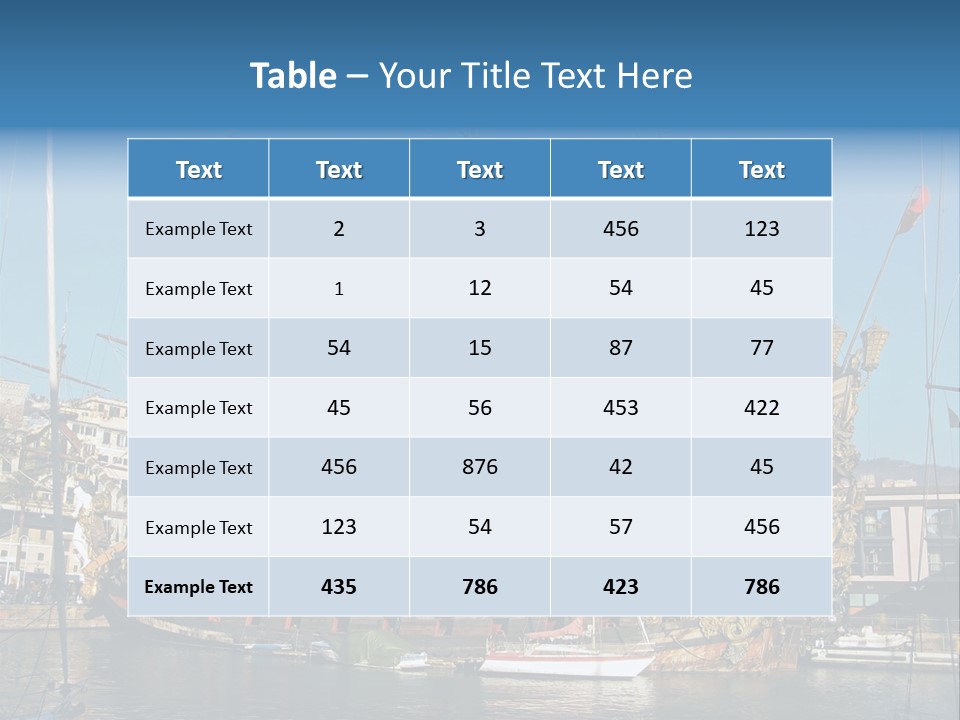 Table – Your Title Text Here

| Text | Text | Text | Text | Text |
|---|---|---|---|---|
| Example Text | 2 | 3 | 456 | 123 |
| Example Text | 1 | 12 | 54 | 45 |
| Example Text | 54 | 15 | 87 | 77 |
| Example Text | 45 | 56 | 453 | 422 |
| Example Text | 456 | 876 | 42 | 45 |
| Example Text | 123 | 54 | 57 | 456 |
| Example Text | 435 | 786 | 423 | 786 |